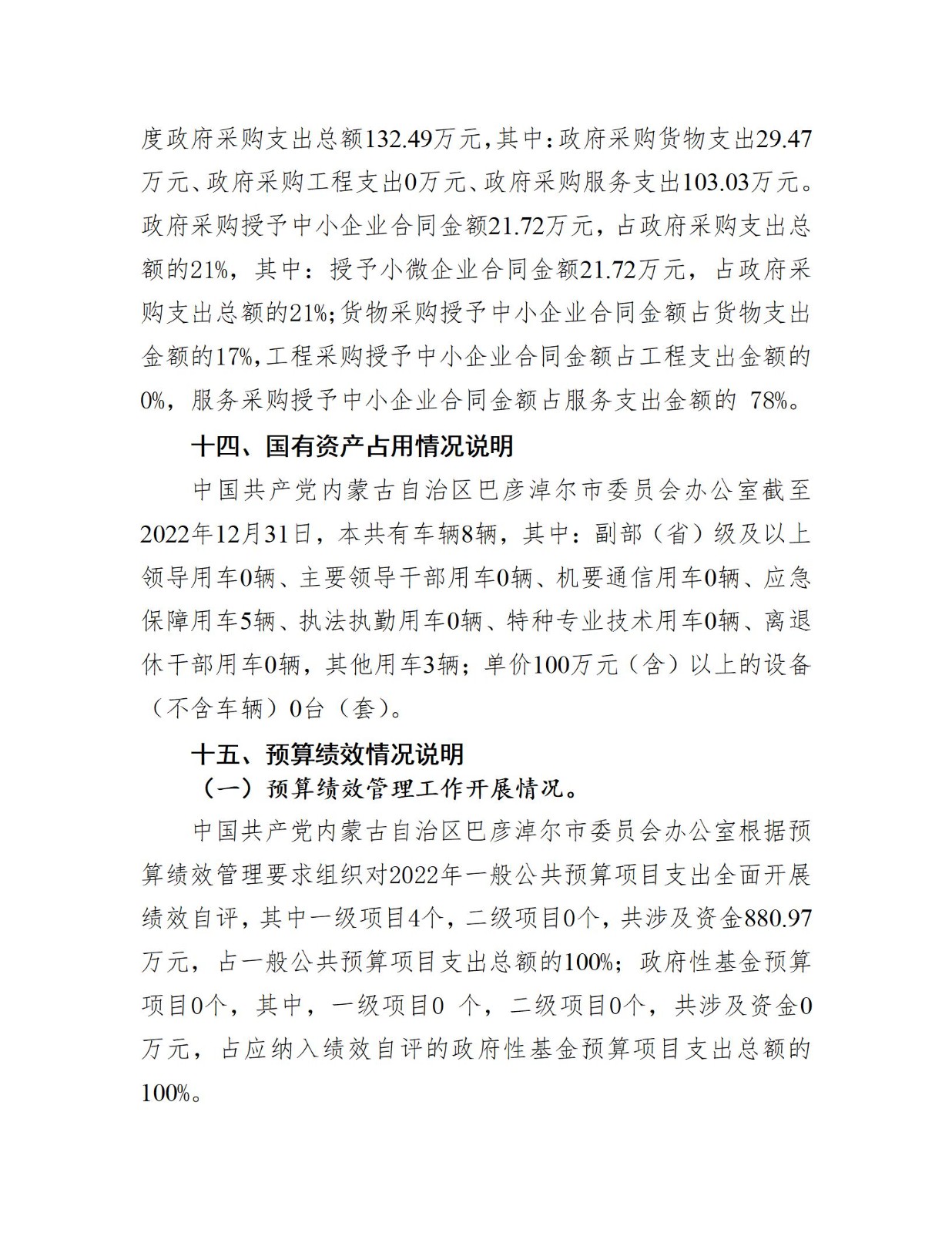 度政府采购支出总额132.49万元，其中：政府采购货物支出29.47万元、政府采购工程支出0万元、政府采购服务支出103.03万元。政府采购授予中小企业合同金额21.72万元，占政府采购支出总额的21%，其中：授予小微企业合同金额21.72万元，占政府采购支出总额的21%；货物采购授予中小企业合同金额占货物支出金额的17%，工程采购授予中小企业合同金额占工程支出金额的0%，服务采购授予中小企业合同金额占服务支出金额的 78%。

十四、国有资产占用情况说明

中国共产党内蒙古自治区巴彦淖尔市委员会办公室截至2022年12月31日，本共有车辆8辆，其中：副部（省）级及以上领导用车0辆、主要领导干部用车0辆、机要通信用车0辆、应急保障用车5辆、执法执勤用车0辆、特种专业技术用车0辆、离退休干部用车0辆，其他用车3辆；单价100万元（含）以上的设备（不含车辆）0台（套）。

十五、预算绩效情况说明

（一）预算绩效管理工作开展情况。

中国共产党内蒙古自治区巴彦淖尔市委员会办公室根据预算绩效管理要求组织对2022年一般公共预算项目支出全面开展绩效自评，其中一级项目4个，二级项目0个，共涉及资金880.97万元，占一般公共预算项目支出总额的100%；政府性基金预算项目0个，其中，一级项目0 个，二级项目0个，共涉及资金0万元，占应纳入绩效自评的政府性基金预算项目支出总额的100%。